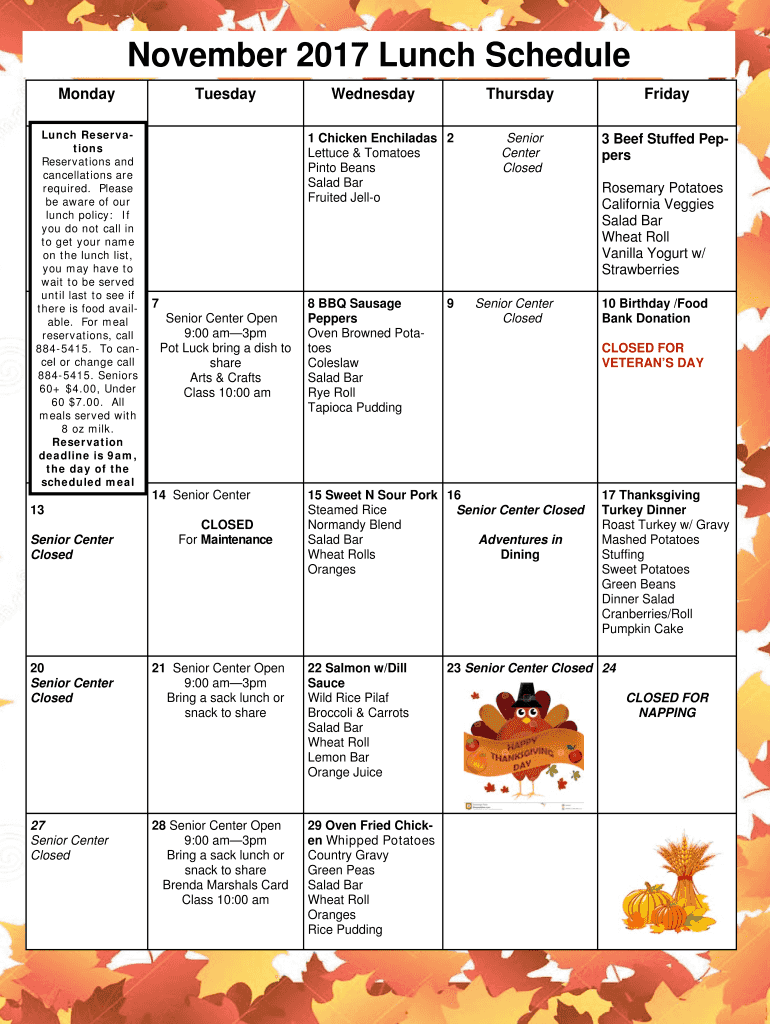 November 2017 Lunch Schedule

| Monday | Tuesday | Wednesday | Thursday | Friday |
|---|---|---|---|---|
| Lunch Reservations Reservations and cancellations are required. Please be aware of our lunch policy: If you do not call in to get your name on the lunch list, you may have to wait to be served until last to see if there is food available. For meal reservations, call 884-5415. To cancel or change call 884-5415. Seniors 60+ $4.00, Under 60 $7.00. All meals served with 8 oz milk. Reservation deadline is 9am, the day of the scheduled meal | | 1 Chicken Enchiladas Lettuce & Tomatoes Pinto Beans Salad Bar Fruited Jell-o | 2 Senior Center Closed | 3 Beef Stuffed Peppers Rosemary Potatoes California Veggies Salad Bar Wheat Roll Vanilla Yogurt w/ Strawberries |
| | 7 Senior Center Open 9:00 am—3pm Pot Luck bring a dish to share Arts & Crafts Class 10:00 am | 8 BBQ Sausage Peppers Oven Browned Potatoes Coleslaw Salad Bar Rye Roll Tapioca Pudding | 9 Senior Center Closed | 10 Birthday /Food Bank Donation CLOSED FOR VETERAN'S DAY |
| 13 Senior Center Closed | 14 Senior Center CLOSED For Maintenance | 15 Sweet N Sour Pork Steamed Rice Normandy Blend Salad Bar Wheat Rolls Oranges | 16 Senior Center Closed Adventures in Dining | 17 Thanksgiving Turkey Dinner Roast Turkey w/ Gravy Mashed Potatoes Stuffing Sweet Potatoes Green Beans Dinner Salad Cranberries/Roll Pumpkin Cake |
| 20 Senior Center Closed | 21 Senior Center Open 9:00 am—3pm Bring a sack lunch or snack to share | 22 Salmon w/Dill Sauce Wild Rice Pilaf Broccoli & Carrots Salad Bar Wheat Roll Lemon Bar Orange Juice | 23 Senior Center Closed HAPPY THANKSGIVING DAY | 24 CLOSED FOR NAPPING |
| 27 Senior Center Closed | 28 Senior Center Open 9:00 am—3pm Bring a sack lunch or snack to share Brenda Marshals Card Class 10:00 am | 29 Oven Fried Chicken Whipped Potatoes Country Gravy Green Peas Salad Bar Wheat Roll Oranges Rice Pudding | | |